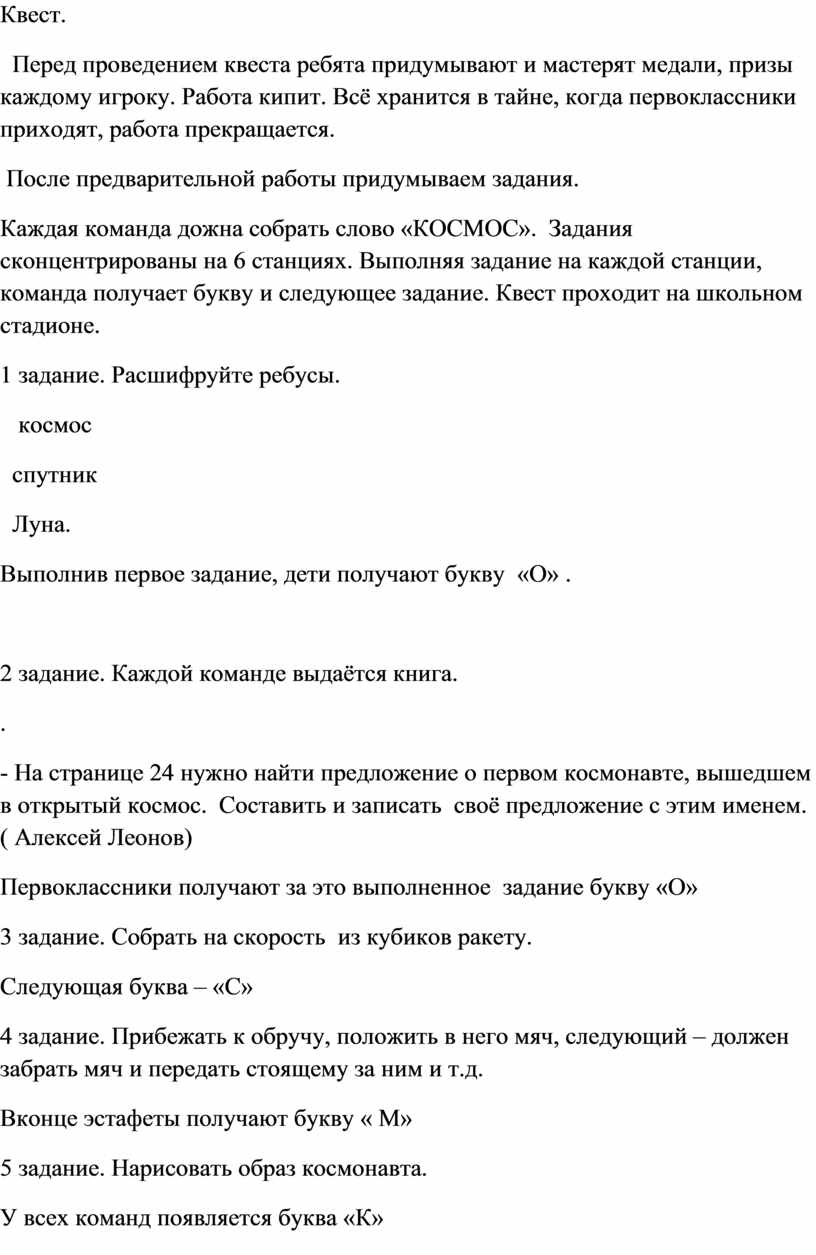 Квест.

Перед проведением квеста ребята придумывают и мастерят медали, призы каждому игроку. Работа кипит. Всё хранится в тайне, когда первоклассники приходят, работа прекращается.

После предварительной работы придумываем задания.

Каждая команда дожна собрать слово «КОСМОС». Задания сконцентрированы на 6 станциях. Выполняя задание на каждой станции, команда получает букву и следующее задание. Квест проходит на школьном стадионе.

1 задание. Расшифруйте ребусы.

космос

спутник

Луна.

Выполнив первое задание, дети получают букву «О» .

2 задание. Каждой команде выдаётся книга.

.

- На странице 24 нужно найти предложение о первом космонавте, вышедшем в открытый космос. Составить и записать своё предложение с этим именем. ( Алексей Леонов)

Первоклассники получают за это выполненное задание букву «О»

3 задание. Собрать на скорость из кубиков ракету.

Следующая буква – «С»

4 задание. Прибежать к обручу, положить в него мяч, следующий – должен забрать мяч и передать стоящему за ним и т.д.

Вконце эстафеты получают букву « М»

5 задание. Нарисовать образ космонавта.

У всех команд появляется буква «К»